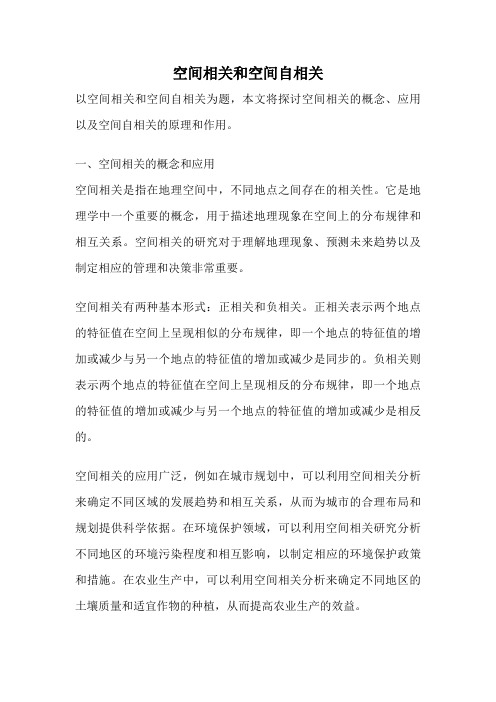 空间相关和空间自相关

以空间相关和空间自相关为题，本文将探讨空间相关的概念、应用以及空间自相关的原理和作用。

一、空间相关的概念和应用

空间相关是指在地理空间中，不同地点之间存在的相关性。它是地理学中一个重要的概念，用于描述地理现象在空间上的分布规律和相互关系。空间相关的研究对于理解地理现象、预测未来趋势以及制定相应的管理和决策非常重要。

空间相关有两种基本形式：正相关和负相关。正相关表示两个地点的特征值在空间上呈现相似的分布规律，即一个地点的特征值的增加或减少与另一个地点的特征值的增加或减少是同步的。负相关则表示两个地点的特征值在空间上呈现相反的分布规律，即一个地点的特征值的增加或减少与另一个地点的特征值的增加或减少是相反的。

空间相关的应用广泛，例如在城市规划中，可以利用空间相关分析来确定不同区域的发展趋势和相互关系，从而为城市的合理布局和规划提供科学依据。在环境保护领域，可以利用空间相关研究分析不同地区的环境污染程度和相互影响，以制定相应的环境保护政策和措施。在农业生产中，可以利用空间相关分析来确定不同地区的土壤质量和适宜作物的种植，从而提高农业生产的效益。